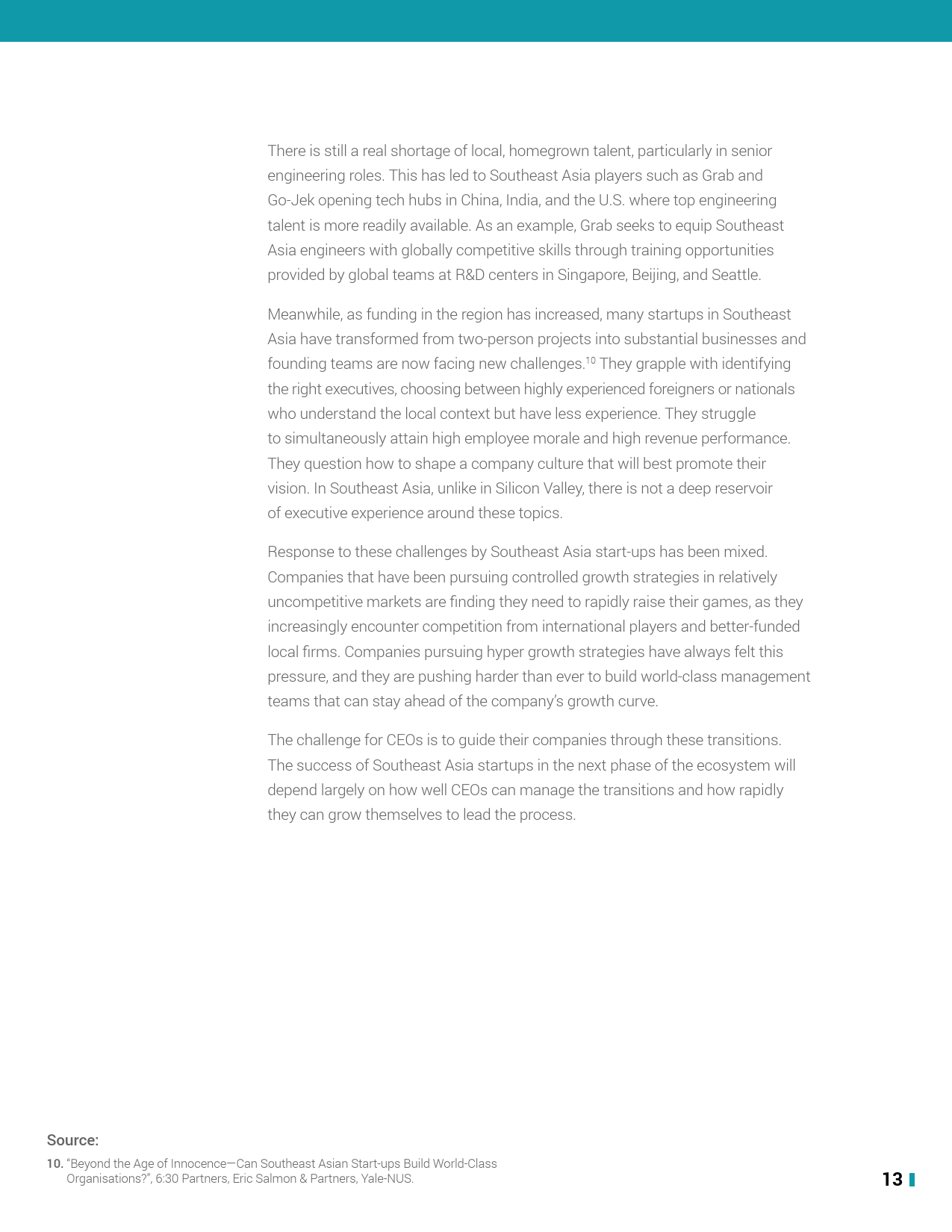 There is still a real shortage of local, homegrown talent, particularly in senior engineering roles. This has led to Southeast Asia players such as Grab and Go-Jek opening tech hubs in China, India, and the U.S. where top engineering talent is more readily available. As an example, Grab seeks to equip Southeast Asia engineers with globally competitive skills through training opportunities provided by global teams at R&D centers in Singapore, Beijing, and Seattle.

Meanwhile, as funding in the region has increased, many startups in Southeast Asia have transformed from two-person projects into substantial businesses and founding teams are now facing new challenges.$^{10}$ They grapple with identifying the right executives, choosing between highly experienced foreigners or nationals who understand the local context but have less experience. They struggle to simultaneously attain high employee morale and high revenue performance. They question how to shape a company culture that will best promote their vision. In Southeast Asia, unlike in Silicon Valley, there is not a deep reservoir of executive experience around these topics.

Response to these challenges by Southeast Asia start-ups has been mixed. Companies that have been pursuing controlled growth strategies in relatively uncompetitive markets are finding they need to rapidly raise their games, as they increasingly encounter competition from international players and better-funded local firms. Companies pursuing hyper growth strategies have always felt this pressure, and they are pushing harder than ever to build world-class management teams that can stay ahead of the company's growth curve.

The challenge for CEOs is to guide their companies through these transitions. The success of Southeast Asia startups in the next phase of the ecosystem will depend largely on how well CEOs can manage the transitions and how rapidly they can grow themselves to lead the process.

Source:
10. "Beyond the Age of Innocence—Can Southeast Asian Start-ups Build World-Class Organisations?", 6:30 Partners, Eric Salmon & Partners, Yale-NUS.

13